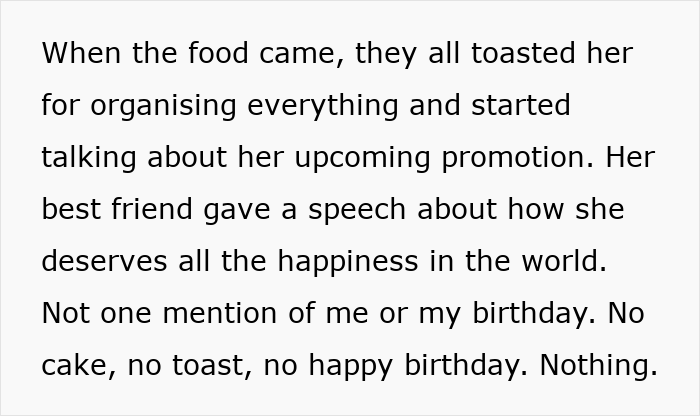 When the food came, they all toasted her for organising everything and started talking about her upcoming promotion. Her best friend gave a speech about how she deserves all the happiness in the world. Not one mention of me or my birthday. No cake, no toast, no happy birthday. Nothing.